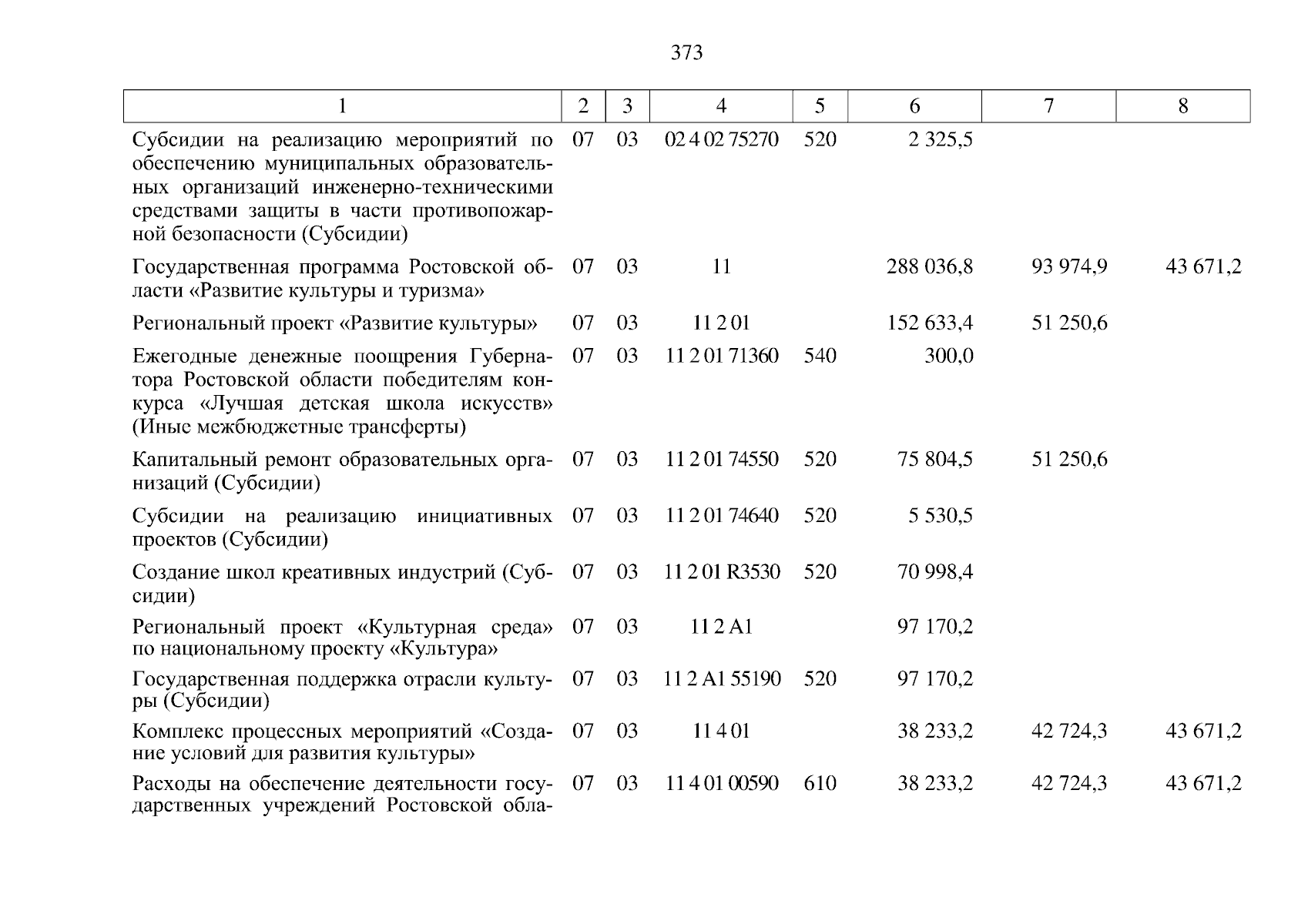 373

| 1 | 2 | 3 | 4 | 5 | 6 | 7 | 8 |
|---|---|---|---|---|---|---|---|
| Субсидии на реализацию мероприятий по обеспечению муниципальных образовательных организаций инженерно-техническими средствами защиты в части противопожарной безопасности (Субсидии) | 07 | 03 | 02 4 02 75270 | 520 | 2 325,5 | | |
| Государственная программа Ростовской области «Развитие культуры и туризма» | 07 | 03 | 11 | | 288 036,8 | 93 974,9 | 43 671,2 |
| Региональный проект «Развитие культуры» | 07 | 03 | 11 2 01 | | 152 633,4 | 51 250,6 | |
| Ежегодные денежные поощрения Губернатора Ростовской области победителям конкурса «Лучшая детская школа искусств» (Иные межбюджетные трансферты) | 07 | 03 | 11 2 01 71360 | 540 | 300,0 | | |
| Капитальный ремонт образовательных организаций (Субсидии) | 07 | 03 | 11 2 01 74550 | 520 | 75 804,5 | 51 250,6 | |
| Субсидии на реализацию инициативных проектов (Субсидии) | 07 | 03 | 11 2 01 74640 | 520 | 5 530,5 | | |
| Создание школ креативных индустрий (Субсидии) | 07 | 03 | 11 2 01 R3530 | 520 | 70 998,4 | | |
| Региональный проект «Культурная среда» по национальному проекту «Культура» | 07 | 03 | 11 2 A1 | | 97 170,2 | | |
| Государственная поддержка отрасли культуры (Субсидии) | 07 | 03 | 11 2 A1 55190 | 520 | 97 170,2 | | |
| Комплекс процессных мероприятий «Создание условий для развития культуры» | 07 | 03 | 11 4 01 | | 38 233,2 | 42 724,3 | 43 671,2 |
| Расходы на обеспечение деятельности государственных учреждений Ростовской обла- | 07 | 03 | 11 4 01 00590 | 610 | 38 233,2 | 42 724,3 | 43 671,2 |